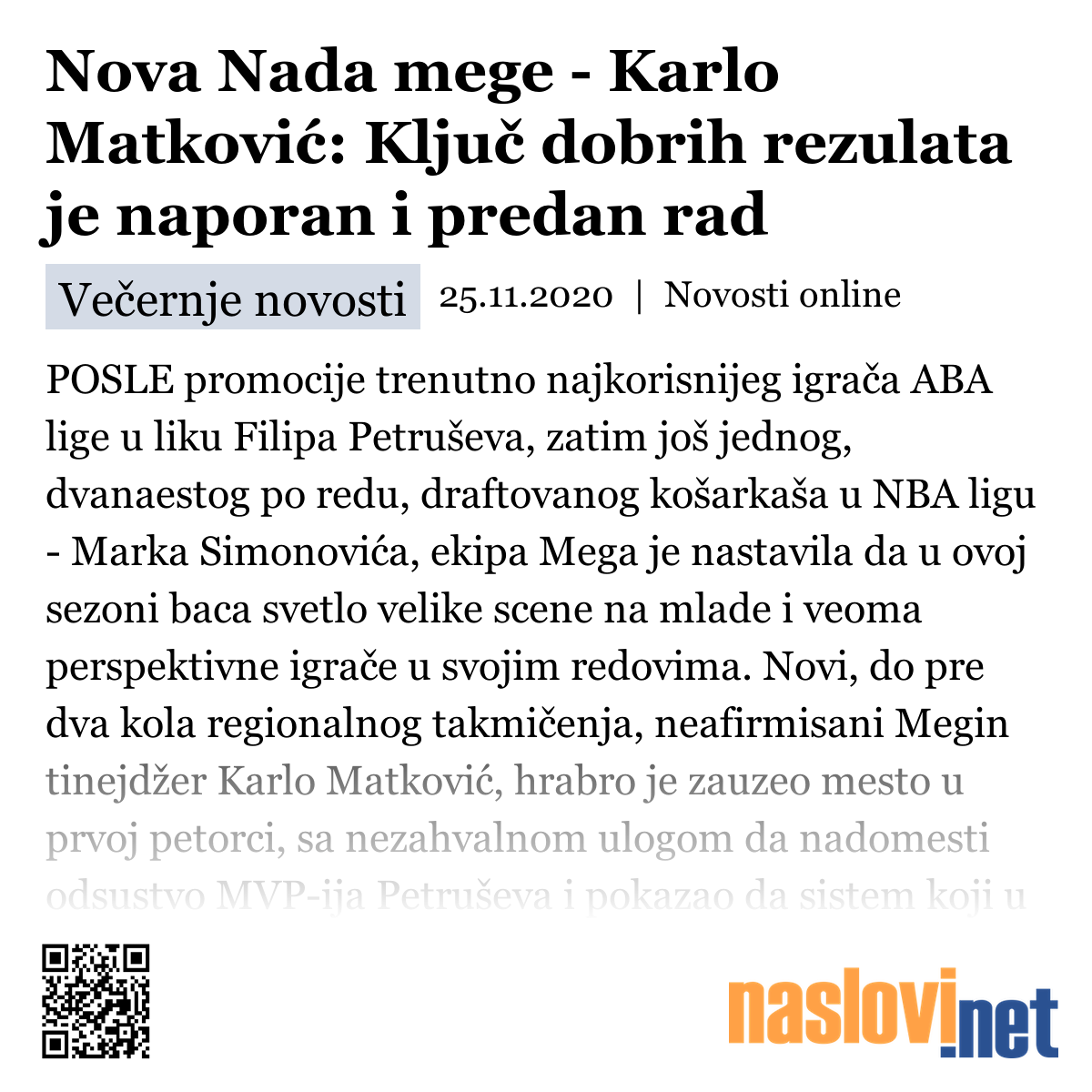 Nova Nada mege - Karlo Matković: Ključ dobrih rezulata je naporan i predan rad

Večernje novosti 25.11.2020 | Novosti online

POSLE promocije trenutno najkorisnijeg igrača ABA lige u liku Filipa Petruševa, zatim još jednog, dvanaestog po redu, draftovanog košarkaša u NBA ligu - Marka Simonovića, ekipa Mega je nastavila da u ovoj sezoni baca svetlo velike scene na mlade i veoma perspektivne igrače u svojim redovima. Novi, do pre dva kola regionalnog takmičenja, neafirmisani Megin tinejdžer Karlo Matković, hrabro je zauzeo mesto u prvoj petorci, sa nezahvalnom ulogom da nadomesti odsustvo MVP-ija Petruševa i pokazao da sistem koji u

naslovi.net